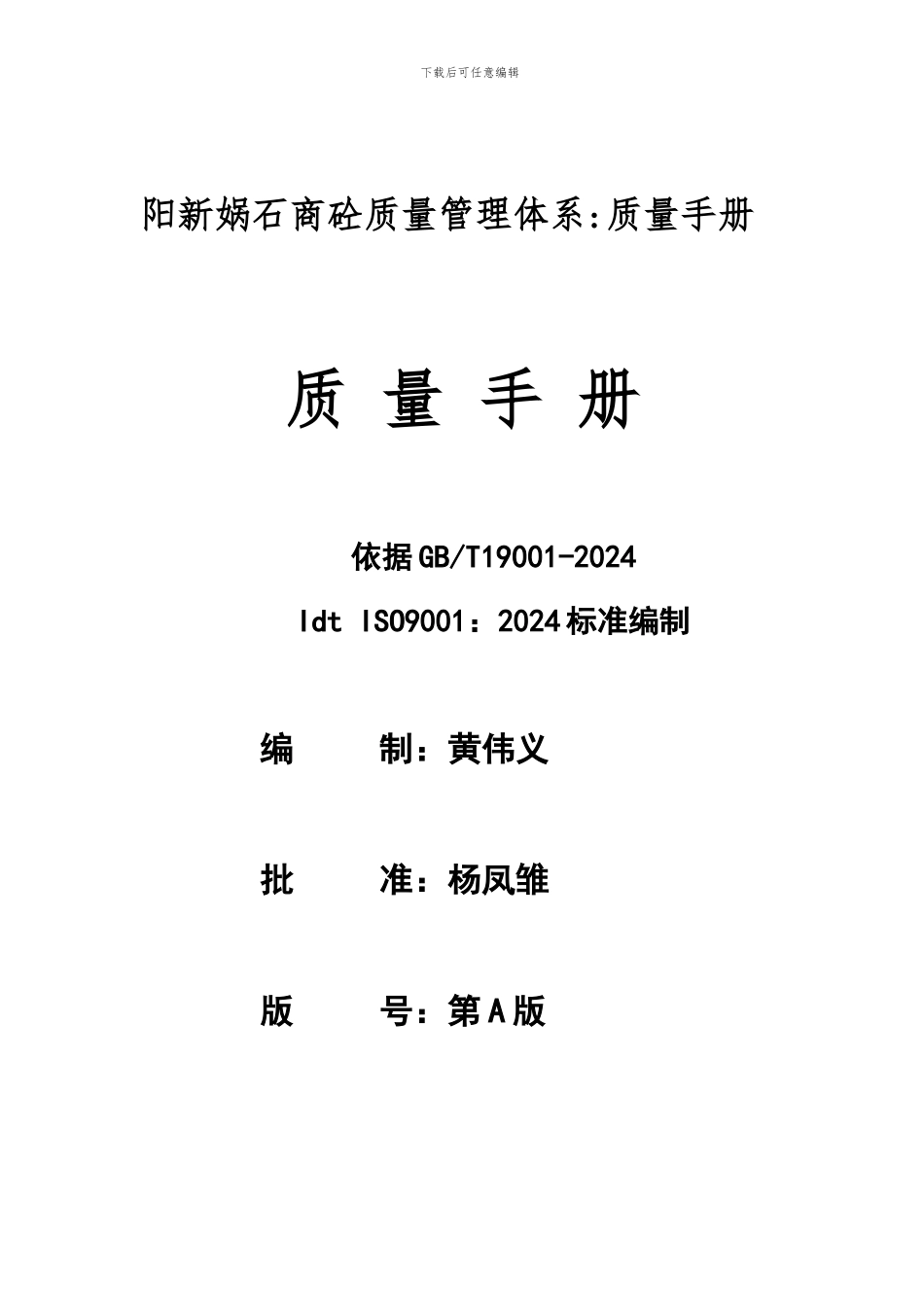 下载后可任意编辑

阳新娲石商砼质量管理体系:质量手册

质 量 手 册

依据GB/T19001-2024

Idt ISO9001：2024标准编制

编　　制：黄伟义

批　　准：杨凤雏

版　　号：第A版